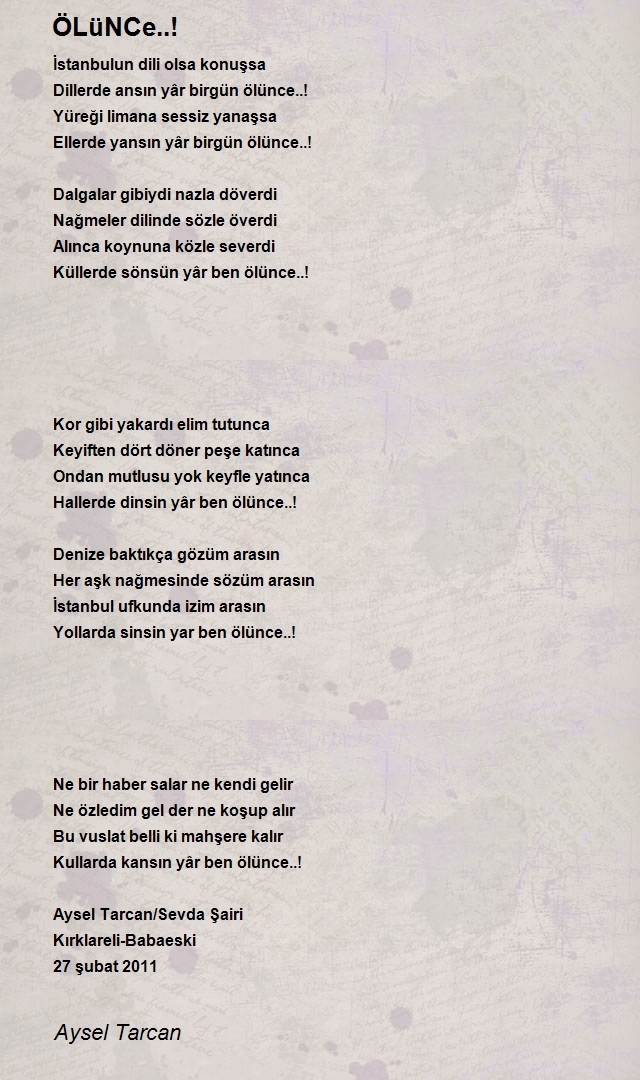 ÖLüNCe..!

İstanbulun dili olsa konuşsa
Dillerde ansın yâr birgün ölünce..!
Yüreği limana sessiz yanaşsa
Ellerde yansın yâr birgün ölünce..!

Dalgalar gibiydi nazla döverdi
Nağmeler dilinde sözle överdi
Alınca koynuna közle severdi
Küllerde sönsün yâr ben ölünce..!

Kor gibi yakardı elim tutunca
Keyiften dört döner peşe katınca
Ondan mutlusu yok keyfle yatınca
Hallerde dinsin yâr ben ölünce..!

Denize baktıkça gözüm arasın
Her aşk nağmesinde sözüm arasın
İstanbul ufkunda izim arasın
Yollarda sinsin yar ben ölünce..!

Ne bir haber salar ne kendi gelir
Ne özledim gel der ne koşup alır
Bu vuslat belli ki mahşere kalır
Kullarda kansın yâr ben ölünce..!

Aysel Tarcan/Sevda Şairi
Kırklareli-Babaeski
27 şubat 2011

Aysel Tarcan